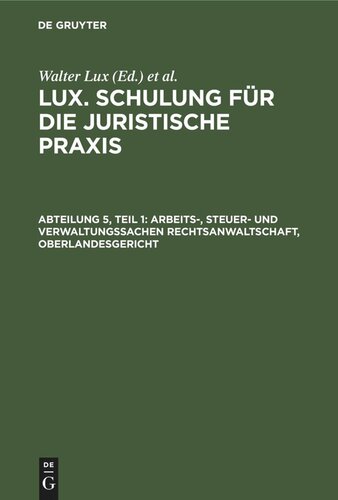 DE GRUYTER

Walter Lux (Ed.) et al.

LUX. SCHULUNG FÜR DIE JURISTISCHE PRAXIS

ABTEILUNG 5, TEIL 1: ARBEITS-, STEUER- UND VERWALTUNGSSACHEN RECHTSANWALTSCHAFT, OBERLANDESGERICHT

DE
G